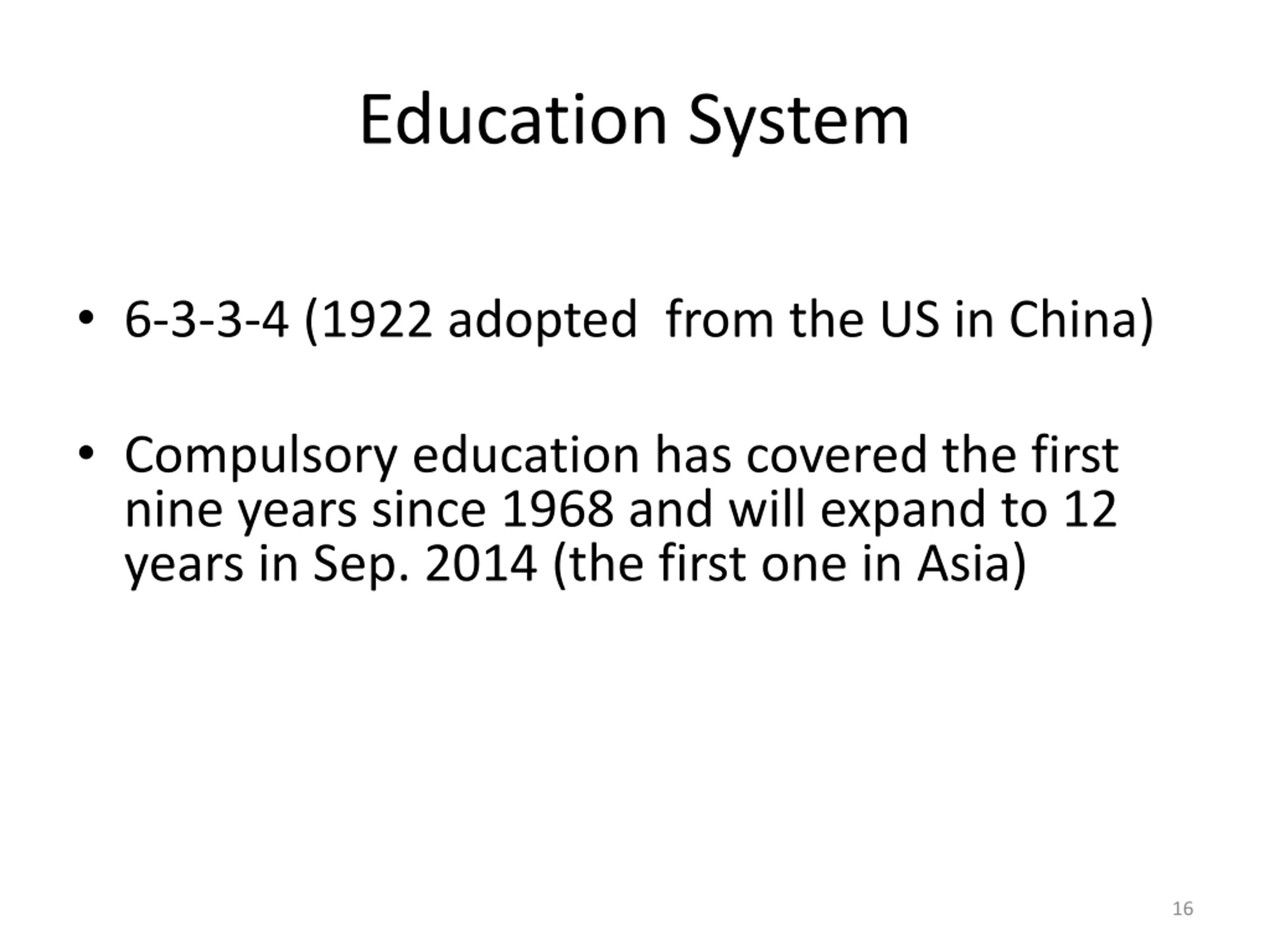 Education System

• 6-3-3-4 (1922 adopted  from the US in China)

• Compulsory education has covered the first nine years since 1968 and will expand to 12 years in Sep. 2014 (the first one in Asia)

16